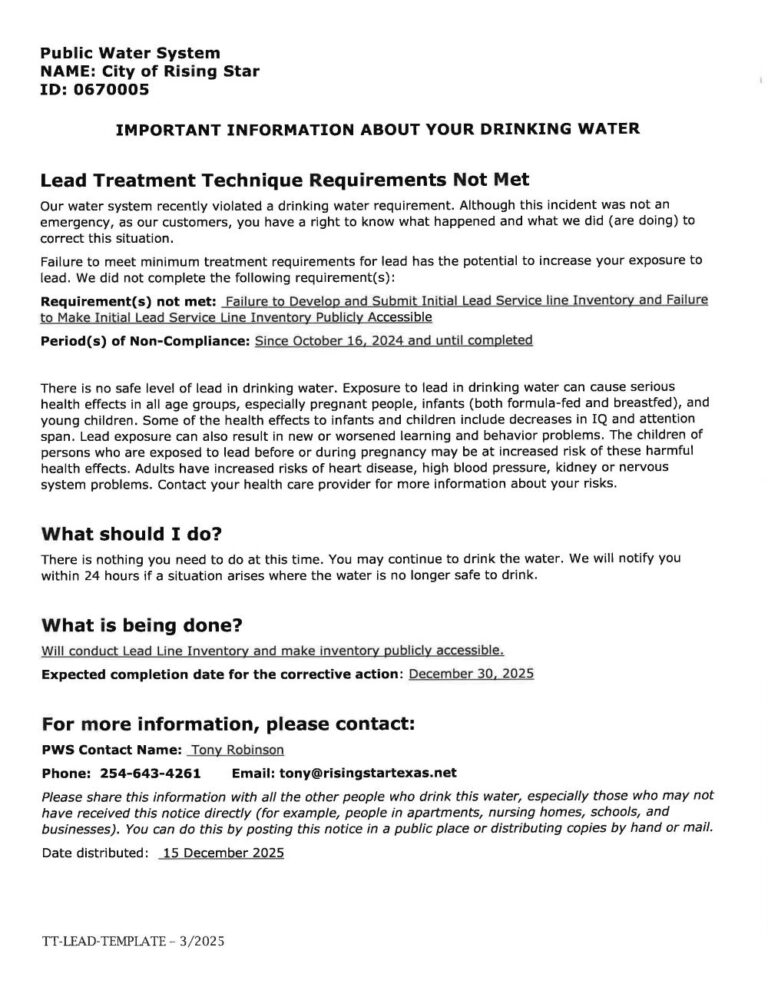 Public Water System
NAME: City of Rising Star
ID: 0670005

IMPORTANT INFORMATION ABOUT YOUR DRINKING WATER

Lead Treatment Technique Requirements Not Met

Our water system recently violated a drinking water requirement. Although this incident was not an emergency, as our customers, you have a right to know what happened and what we did (are doing) to correct this situation.

Failure to meet minimum treatment requirements for lead has the potential to increase your exposure to lead. We did not complete the following requirement(s):

Requirement(s) not met: Failure to Develop and Submit Initial Lead Service line Inventory and Failure to Make Initial Lead Service Line Inventory Publicly Accessible

Period(s) of Non-Compliance: Since October 16, 2024 and until completed

There is no safe level of lead in drinking water. Exposure to lead in drinking water can cause serious health effects in all age groups, especially pregnant people, infants (both formula-fed and breastfed), and young children. Some of the health effects to infants and children include decreases in IQ and attention span. Lead exposure can also result in new or worsened learning and behavior problems. The children of persons who are exposed to lead before or during pregnancy may be at increased risk of these harmful health effects. Adults have increased risks of heart disease, high blood pressure, kidney or nervous system problems. Contact your health care provider for more information about your risks.

What should I do?

There is nothing you need to do at this time. You may continue to drink the water. We will notify you within 24 hours if a situation arises where the water is no longer safe to drink.

What is being done?

Will conduct Lead Line Inventory and make inventory publicly accessible.

Expected completion date for the corrective action: December 30, 2025

For more information, please contact:

PWS Contact Name: Tony Robinson

Phone: 254-643-4261 Email: tony@risingstartexas.net

Please share this information with all the other people who drink this water, especially those who may not have received this notice directly (for example, people in apartments, nursing homes, schools, and businesses). You can do this by posting this notice in a public place or distributing copies by hand or mail.

Date distributed: 15 December 2025

TT-LEAD-TEMPLATE – 3/2025